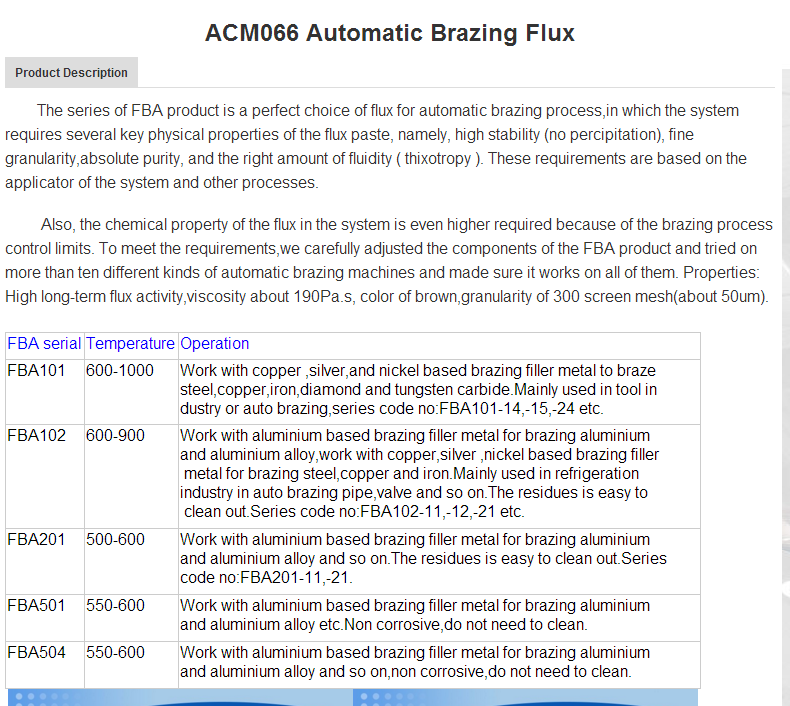 ACM066 Automatic Brazing Flux

Product Description

The series of FBA product is a perfect choice of flux for automatic brazing process,in which the system requires several key physical properties of the flux paste, namely, high stability (no percipitation), fine granularity,absolute purity, and the right amount of fluidity ( thixotropy ). These requirements are based on the applicator of the system and other processes.

Also, the chemical property of the flux in the system is even higher required because of the brazing process control limits. To meet the requirements,we carefully adjusted the components of the FBA product and tried on more than ten different kinds of automatic brazing machines and made sure it works on all of them. Properties: High long-term flux activity,viscosity about 190Pa.s, color of brown,granularity of 300 screen mesh(about 50um).

| FBA serial | Temperature | Operation |
|---|---|---|
| FBA101 | 600-1000 | Work with copper ,silver,and nickel based brazing filler metal to braze steel,copper,iron,diamond and tungsten carbide.Mainly used in tool in dustry or auto brazing,series code no:FBA101-14,-15,-24 etc. |
| FBA102 | 600-900 | Work with aluminium based brazing filler metal for brazing aluminium and aluminium alloy,work with copper,silver ,nickel based brazing filler metal for brazing steel,copper and iron.Mainly used in refrigeration industry in auto brazing pipe,valve and so on.The residues is easy to clean out.Series code no:FBA102-11,-12,-21 etc. |
| FBA201 | 500-600 | Work with aluminium based brazing filler metal for brazing aluminium and aluminium alloy and so on.The residues is easy to clean out.Series code no:FBA201-11,-21. |
| FBA501 | 550-600 | Work with aluminium based brazing filler metal for brazing aluminium and aluminium alloy etc.Non corrosive,do not need to clean. |
| FBA504 | 550-600 | Work with aluminium based brazing filler metal for brazing aluminium and aluminium alloy and so on,non corrosive,do not need to clean. |